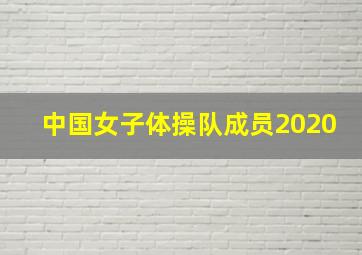 中国女子体操队成员2020